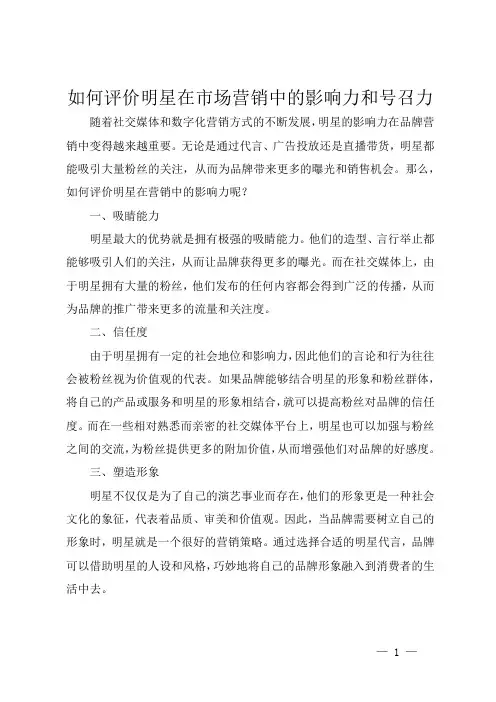 如何评价明星在市场营销中的影响力和号召力

随着社交媒体和数字化营销方式的不断发展，明星的影响力在品牌营销中变得越来越重要。无论是通过代言、广告投放还是直播带货，明星都能吸引大量粉丝的关注，从而为品牌带来更多的曝光和销售机会。那么，如何评价明星在营销中的影响力呢？

一、吸睛能力

明星最大的优势就是拥有极强的吸睛能力。他们的造型、言行举止都能够吸引人们的关注，从而让品牌获得更多的曝光。而在社交媒体上，由于明星拥有大量的粉丝，他们发布的任何内容都会得到广泛的传播，从而为品牌的推广带来更多的流量和关注度。

二、信任度

由于明星拥有一定的社会地位和影响力，因此他们的言论和行为往往会被粉丝视为价值观的代表。如果品牌能够结合明星的形象和粉丝群体，将自己的产品或服务和明星的形象相结合，就可以提高粉丝对品牌的信任度。而在一些相对熟悉而亲密的社交媒体平台上，明星也可以加强与粉丝之间的交流，为粉丝提供更多的附加价值，从而增强他们对品牌的好感度。

三、塑造形象

明星不仅仅是为了自己的演艺事业而存在，他们的形象更是一种社会文化的象征，代表着品质、审美和价值观。因此，当品牌需要树立自己的形象时，明星就是一个很好的营销策略。通过选择合适的明星代言，品牌可以借助明星的人设和风格，巧妙地将自己的品牌形象融入到消费者的生活中去。

— 1 —